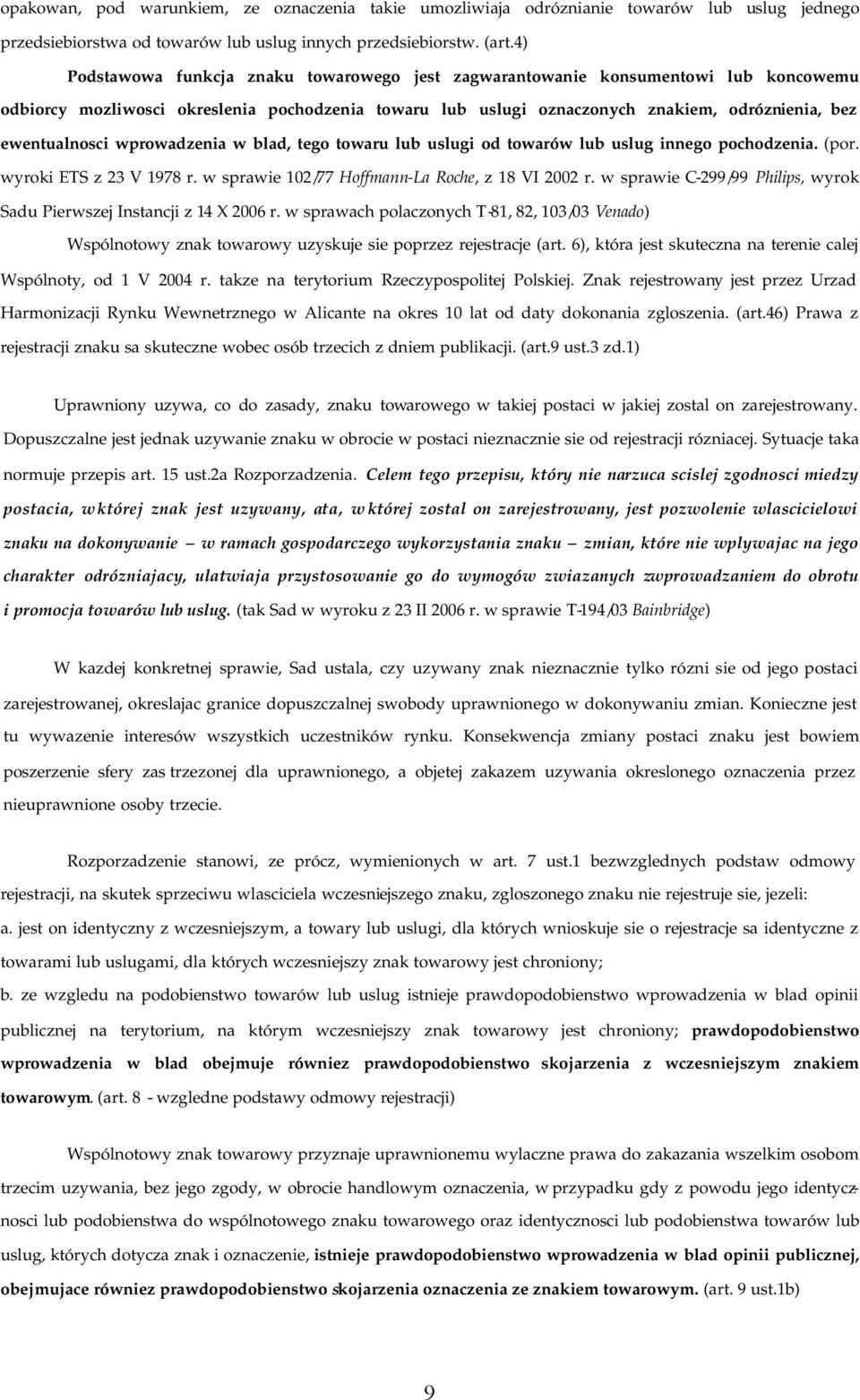 opakowan, pod warunkiem, ze oznaczenia takie umozliwiaja odróznianie towarów lub uslug jednego przedsiebiorstwa od towarów lub uslug innych przedsiebiorstw. (art.4)

Podstawowa funkcja znaku towarowego jest zagwarantowanie konsumentowi lub koncowemu odbiorcy mozliwosci okreslenia pochodzenia towaru lub uslugi oznaczonych znakiem, odróznienia, bez ewentualnosci wprowadzenia w blad, tego towaru lub uslugi od towarów lub uslug innego pochodzenia. (por. wyroki ETS z 23 V 1978 r. w sprawie 102/77 Hoffmann-La Roche, z 18 VI 2002 r. w sprawie C-299/99 Philips, wyrok Sadu Pierwszej Instancji z 14 X 2006 r. w sprawach polaczonych T-81, 82, 103/03 Venado)

Wspólnotowy znak towarowy uzyskuje sie poprzez rejestracje (art. 6), która jest skuteczna na terenie calej Wspólnoty, od 1 V 2004 r. takze na terytorium Rzeczypospolitej Polskiej. Znak rejestrowany jest przez Urzad Harmonizacji Rynku Wewnetrznego w Alicante na okres 10 lat od daty dokonania zgloszenia. (art.46) Prawa z rejestracji znaku sa skuteczne wobec osób trzecich z dniem publikacji. (art.9 ust.3 zd.1)

Uprawniony uzywa, co do zasady, znaku towarowego w takiej postaci w jakiej zostal on zarejestrowany. Dopuszczalne jest jednak uzywanie znaku w obrocie w postaci nieznacznie sie od rejestracji rózniacej. Sytuacje taka normuje przepis art. 15 ust.2a Rozporzadzenia. Celem tego przepisu, który nie narzuca scislej zgodnosci miedzy postacia, w której znak jest uzywany, ata, w której zostal on zarejestrowany, jest pozwolenie wlascicielowi znaku na dokonywanie — w ramach gospodarczego wykorzystania znaku — zmian, które nie wplywajac na jego charakter odrózniajacy, ulatwiaja przystosowanie go do wymogów zwiazanych zwprowadzaniem do obrotu i promocja towarów lub uslug. (tak Sad w wyroku z 23 II 2006 r. w sprawie T-194/03 Bainbridge)

W kazdej konkretnej sprawie, Sad ustala, czy uzywany znak nieznacznie tylko rózni sie od jego postaci zarejestrowanej, okreslajac granice dopuszczalnej swobody uprawnionego w dokonywaniu zmian. Konieczne jest tu wywazenie interesów wszystkich uczestników rynku. Konsekwencja zmiany postaci znaku jest bowiem poszerzenie sfery zas trzezonej dla uprawnionego, a objetej zakazem uzywania okreslonego oznaczenia przez nieuprawnione osoby trzecie.

Rozporzadzenie stanowi, ze prócz, wymienionych w art. 7 ust.1 bezwzglednych podstaw odmowy rejestracji, na skutek sprzeciwu wlasciciela wczesniejszego znaku, zgloszonego znaku nie rejestruje sie, jezeli:
a. jest on identyczny z wczesniejszym, a towary lub uslugi, dla których wnioskuje sie o rejestracje sa identyczne z towarami lub uslugami, dla których wczesniejszy znak towarowy jest chroniony;
b. ze wzgledu na podobienstwo towarów lub uslug istnieje prawdopodobienstwo wprowadzenia w blad opinii publicznej na terytorium, na którym wczesniejszy znak towarowy jest chroniony; prawdopodobienstwo wprowadzenia w blad obejmuje równiez prawdopodobienstwo skojarzenia z wczesniejszym znakiem towarowym. (art. 8 - wzgledne podstawy odmowy rejestracji)

Wspólnotowy znak towarowy przyznaje uprawnionemu wylaczne prawa do zakazania wszelkim osobom trzecim uzywania, bez jego zgody, w obrocie handlowym oznaczenia, w przypadku gdy z powodu jego identycznosci lub podobienstwa do wspólnotowego znaku towarowego oraz identycznosci lub podobienstwa towarów lub uslug, których dotycza znak i oznaczenie, istnieje prawdopodobienstwo wprowadzenia w blad opinii publicznej, obejmujace równiez prawdopodobienstwo skojarzenia oznaczenia ze znakiem towarowym. (art. 9 ust.1b)

9